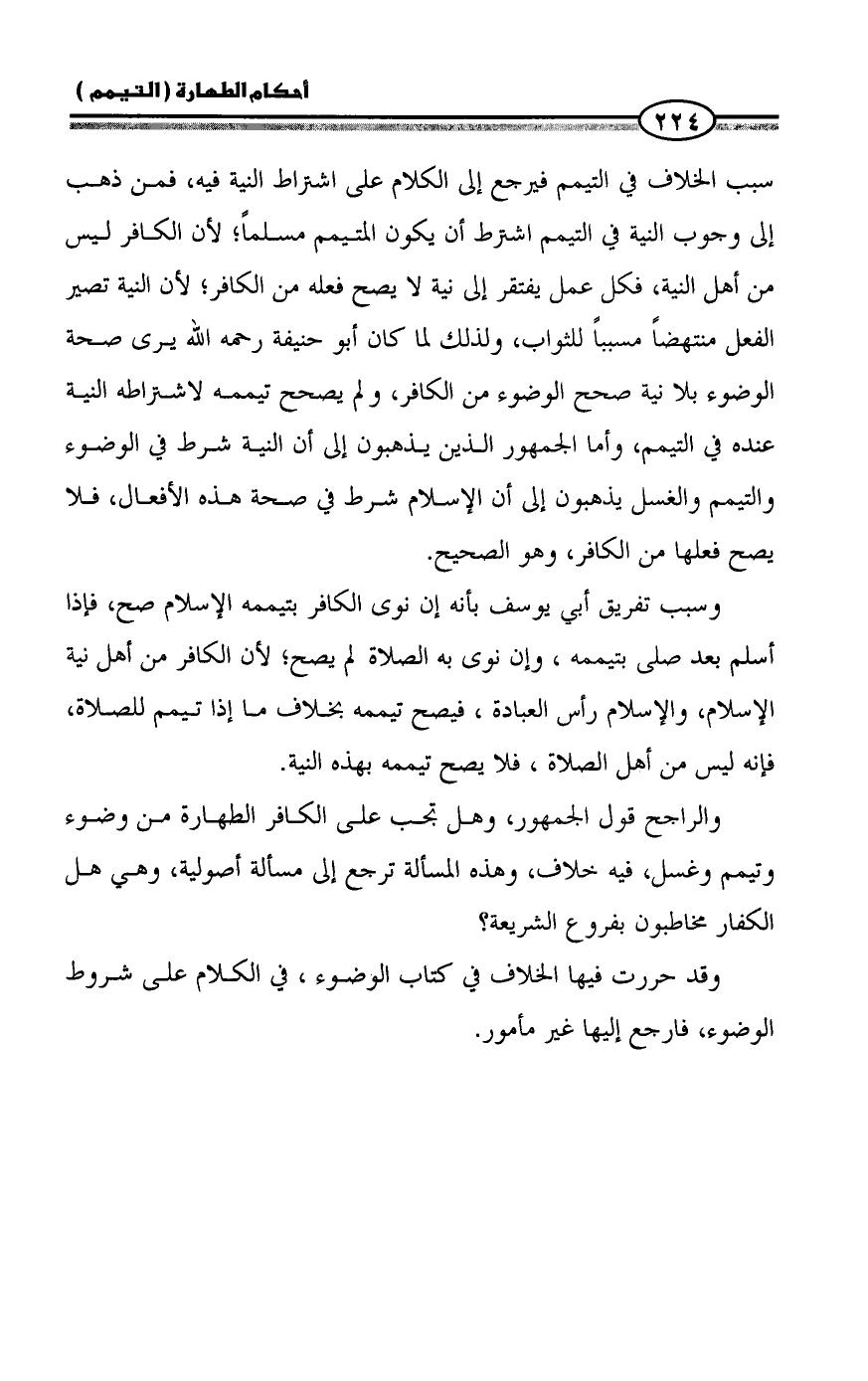 أحكام الطهارة (التيمم)

٢٢٤

سبب الخلاف في التيمم فيرجع إلى الكلام على اشتراط النية فيه، فمن ذهب إلى وجوب النية في التيمم اشترط أن يكون المتيمم مسلماً؛ لأن الكافر ليس من أهل النية، فكل عمل يفتقر إلى نية لا يصح فعله من الكافر؛ لأن النية تصير الفعل منتهضاً مسبباً للثواب، ولذلك لما كان أبو حنيفة رحمه الله يرى صحة الوضوء بلا نية صحح الوضوء من الكافر، و لم يصحح تيممه لاشتراطه النية عنده في التيمم، وأما الجمهور الذين يذهبون إلى أن النية شرط في الوضوء والتيمم والغسل يذهبون إلى أن الإسلام شرط في صحة هذه الأفعال، فلا يصح فعلها من الكافر، وهو الصحيح.

وسبب تفريق أبي يوسف بأنه إن نوى الكافر بتيممه الإسلام صح، فإذا أسلم بعد صلى بتيممه ، وإن نوى به الصلاة لم يصح؛ لأن الكافر من أهل نية الإسلام، والإسلام رأس العبادة ، فيصح تيممه بخلاف ما إذا تيمم للصلاة، فإنه ليس من أهل الصلاة ، فلا يصح تيممه بهذه النية.

والراجح قول الجمهور، وهل تجب على الكافر الطهارة من وضوء وتيمم وغسل، فيه خلاف، وهذه المسألة ترجع إلى مسألة أصولية، وهي هل الكفار مخاطبون بفروع الشريعة؟

وقد حررت فيها الخلاف في كتاب الوضوء ، في الكلام على شروط الوضوء، فارجع إليها غير مأمور.